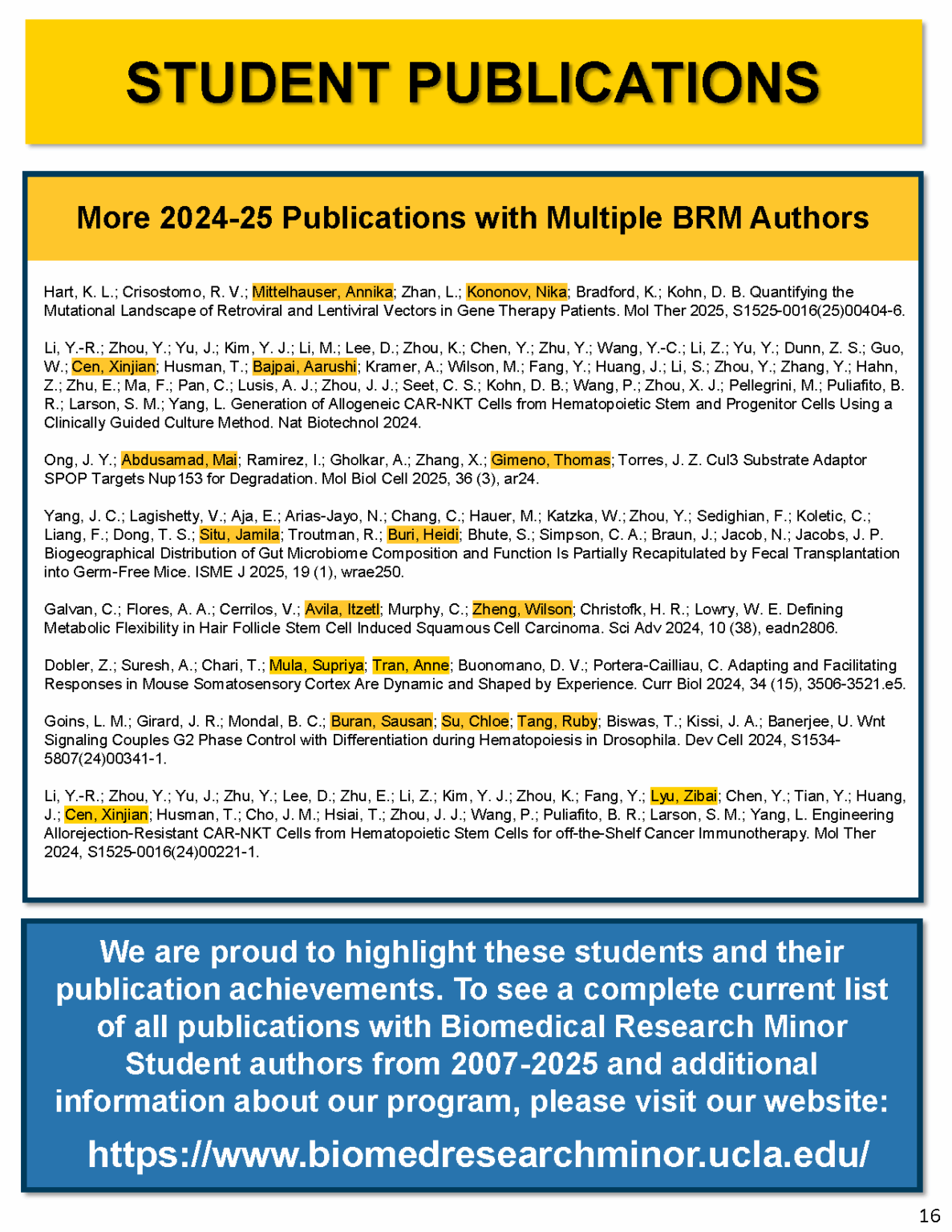 STUDENT PUBLICATIONS

More 2024-25 Publications with Multiple BRM Authors

Hart, K. L.; Crisostomo, R. V.; Mittelhauser, Annika; Zhan, L.; Kononov, Nika; Bradford, K.; Kohn, D. B. Quantifying the Mutational Landscape of Retroviral and Lentiviral Vectors in Gene Therapy Patients. Mol Ther 2025, S1525-0016(25)00404-6.

Li, Y.-R.; Zhou, Y.; Yu, J.; Kim, Y. J.; Li, M.; Lee, D.; Zhou, K.; Chen, Y.; Zhu, Y.; Wang, Y.-C.; Li, Z.; Yu, Y.; Dunn, Z. S.; Guo, W.; Cen, Xinjian; Husman, T.; Bajpai, Aarushi; Kramer, A.; Wilson, M.; Fang, Y.; Huang, J.; Li, S.; Zhou, Y.; Zhang, Y.; Hahn, Z.; Zhu, E.; Ma, F.; Pan, C.; Lusis, A. J.; Zhou, J. J.; Seet, C. S.; Kohn, D. B.; Wang, P.; Zhou, X. J.; Pellegrini, M.; Puliafito, B. R.; Larson, S. M.; Yang, L. Generation of Allogeneic CAR-NKT Cells from Hematopoietic Stem and Progenitor Cells Using a Clinically Guided Culture Method. Nat Biotechnol 2024.

Ong, J. Y.; Abdusamad, Mai; Ramirez, I.; Gholkar, A.; Zhang, X.; Gimeno, Thomas; Torres, J. Z. Cul3 Substrate Adaptor SPOP Targets Nup153 for Degradation. Mol Biol Cell 2025, 36 (3), ar24.

Yang, J. C.; Lagishetty, V.; Aja, E.; Arias-Jayo, N.; Chang, C.; Hauer, M.; Katzka, W.; Zhou, Y.; Sedighian, F.; Koletic, C.; Liang, F.; Dong, T. S.; Situ, Jamila; Troutman, R.; Buri, Heidi; Bhute, S.; Simpson, C. A.; Braun, J.; Jacob, N.; Jacobs, J. P. Biogeographical Distribution of Gut Microbiome Composition and Function Is Partially Recapitulated by Fecal Transplantation into Germ-Free Mice. ISME J 2025, 19 (1), wrae250.

Galvan, C.; Flores, A. A.; Cerrilos, V.; Avila, Itzetl; Murphy, C.; Zheng, Wilson; Christofk, H. R.; Lowry, W. E. Defining Metabolic Flexibility in Hair Follicle Stem Cell Induced Squamous Cell Carcinoma. Sci Adv 2024, 10 (38), eadn2806.

Dobler, Z.; Suresh, A.; Chari, T.; Mula, Supriya; Tran, Anne; Buonomano, D. V.; Portera-Cailliau, C. Adapting and Facilitating Responses in Mouse Somatosensory Cortex Are Dynamic and Shaped by Experience. Curr Biol 2024, 34 (15), 3506-3521.e5.

Goins, L. M.; Girard, J. R.; Mondal, B. C.; Buran, Sausan; Su, Chloe; Tang, Ruby; Biswas, T.; Kissi, J. A.; Banerjee, U. Wnt Signaling Couples G2 Phase Control with Differentiation during Hematopoiesis in Drosophila. Dev Cell 2024, S1534-5807(24)00341-1.

Li, Y.-R.; Zhou, Y.; Yu, J.; Zhu, Y.; Lee, D.; Zhu, E.; Li, Z.; Kim, Y. J.; Zhou, K.; Fang, Y.; Lyu, Zibai; Chen, Y.; Tian, Y.; Huang, J.; Cen, Xinjian; Husman, T.; Cho, J. M.; Hsiai, T.; Zhou, J. J.; Wang, P.; Puliafito, B. R.; Larson, S. M.; Yang, L. Engineering Allorejection-Resistant CAR-NKT Cells from Hematopoietic Stem Cells for off-the-Shelf Cancer Immunotherapy. Mol Ther 2024, S1525-0016(24)00221-1.

We are proud to highlight these students and their publication achievements. To see a complete current list of all publications with Biomedical Research Minor Student authors from 2007-2025 and additional information about our program, please visit our website:

https://www.biomedresearchminor.ucla.edu/

16